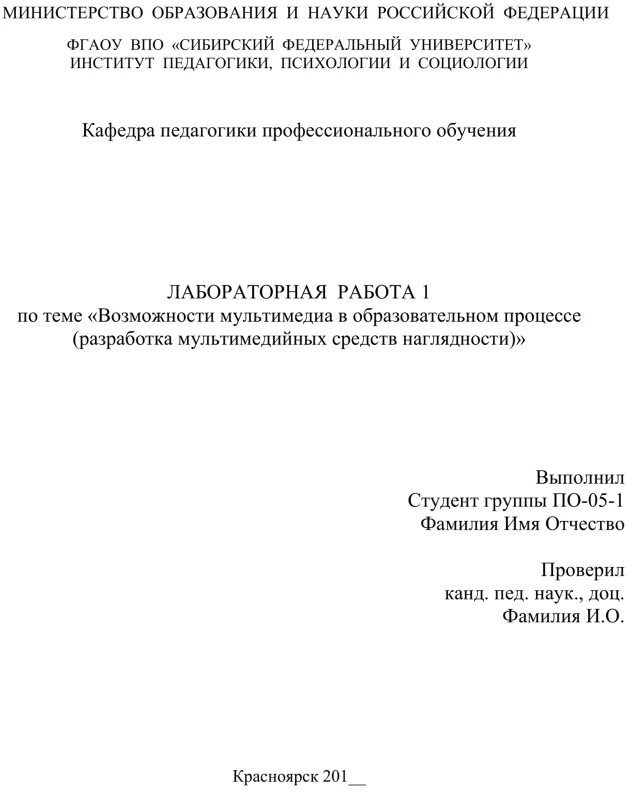 МИНИСТЕРСТВО ОБРАЗОВАНИЯ И НАУКИ РОССИЙСКОЙ ФЕДЕРАЦИИ

ФГАОУ ВПО «СИБИРСКИЙ ФЕДЕРАЛЬНЫЙ УНИВЕРСИТЕТ»
ИНСТИТУТ ПЕДАГОГИКИ, ПСИХОЛОГИИ И СОЦИОЛОГИИ

Кафедра педагогики профессионального обучения

ЛАБОРАТОРНАЯ РАБОТА 1
по теме «Возможности мультимедиа в образовательном процессе (разработка мультимедийных средств наглядности)»

Выполнил
Студент группы ПО-05-1
Фамилия Имя Отчество

Проверил
канд. пед. наук., доц.
Фамилия И.О.

Красноярск 201__